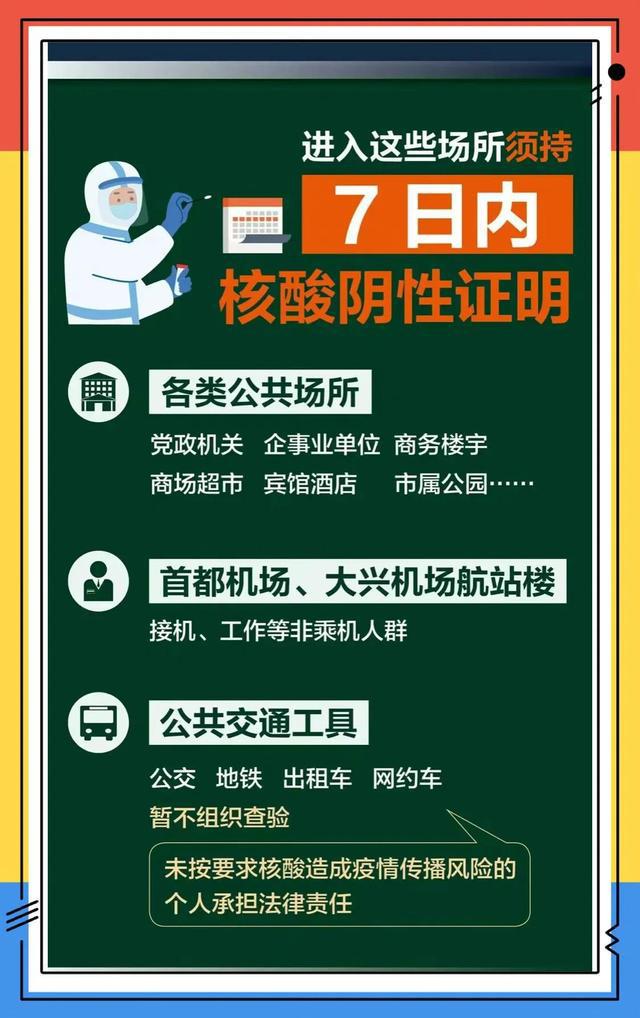 进入这些场所须持
7日内
核酸阴性证明

各类公共场所
党政机关 企事业单位 商务楼宇
商场超市 宾馆酒店 市属公园……

首都机场、大兴机场航站楼
接机、工作等非乘机人群

公共交通工具
公交 地铁 出租车 网约车
暂不组织查验

未按要求核酸造成疫情传播风险的个人承担法律责任